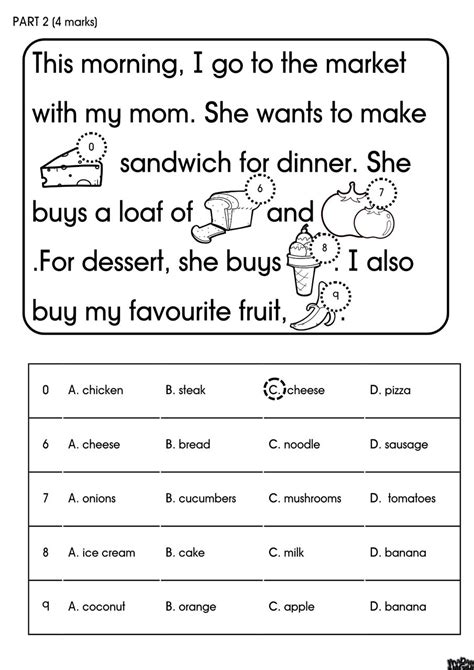 PART 2 (4 marks)

This morning, I go to the market with my mom. She wants to make 0 sandwich for dinner. She buys a loaf of 6 and 7 .For dessert, she buys 8 . I also buy my favourite fruit, 9 .

| 0 | A. chicken | B. steak | C. cheese | D. pizza |
|---|---|---|---|---|
| 6 | A. cheese | B. bread | C. noodle | D. sausage |
| 7 | A. onions | B. cucumbers | C. mushrooms | D. tomatoes |
| 8 | A. ice cream | B. cake | C. milk | D. banana |
| 9 | A. coconut | B. orange | C. apple | D. banana |